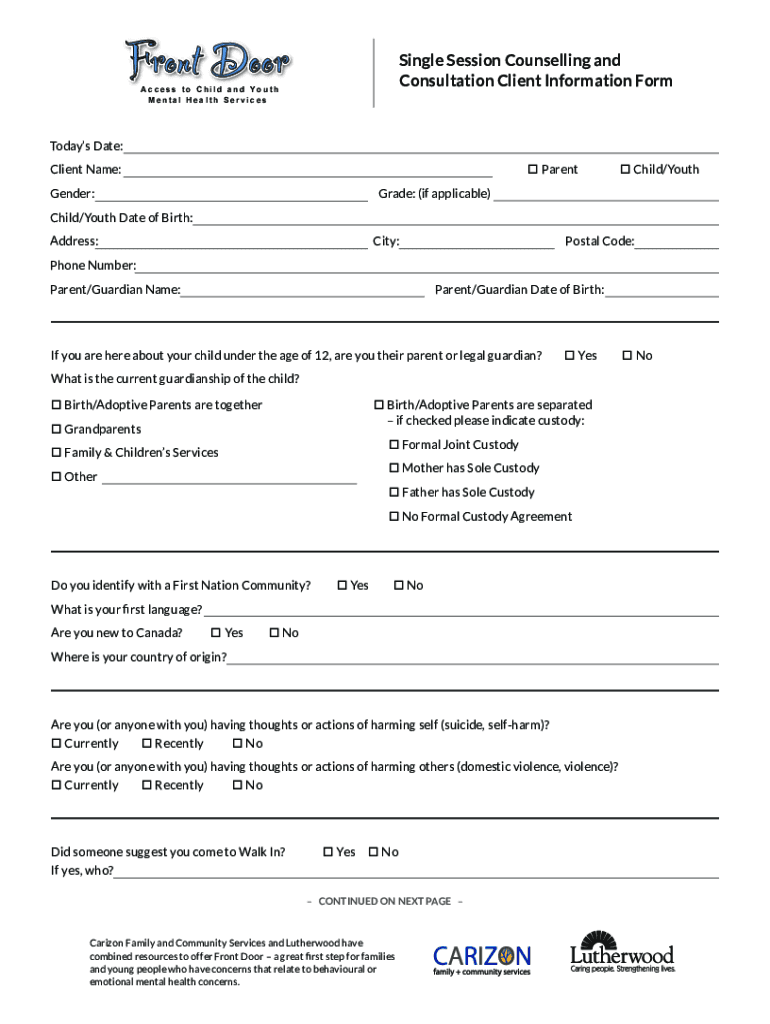 Front Door
Access to Child and Youth Mental Health Services

Single Session Counselling and Consultation Client Information Form

Today's Date:

Client Name: ☐ Parent ☐ Child/Youth

Gender: Grade: (if applicable)

Child/Youth Date of Birth:

Address: City: Postal Code:

Phone Number:

Parent/Guardian Name: Parent/Guardian Date of Birth:

If you are here about your child under the age of 12, are you their parent or legal guardian? ☐ Yes ☐ No

What is the current guardianship of the child?

☐ Birth/Adoptive Parents are together
☐ Grandparents
☐ Family & Children's Services
☐ Other

☐ Birth/Adoptive Parents are separated – if checked please indicate custody:
☐ Formal Joint Custody
☐ Mother has Sole Custody
☐ Father has Sole Custody
☐ No Formal Custody Agreement

Do you identify with a First Nation Community? ☐ Yes ☐ No

What is your first language?

Are you new to Canada? ☐ Yes ☐ No

Where is your country of origin?

Are you (or anyone with you) having thoughts or actions of harming self (suicide, self-harm)?
☐ Currently ☐ Recently ☐ No

Are you (or anyone with you) having thoughts or actions of harming others (domestic violence, violence)?
☐ Currently ☐ Recently ☐ No

Did someone suggest you come to Walk In? ☐ Yes ☐ No
If yes, who?

– CONTINUED ON NEXT PAGE –

Carizon Family and Community Services and Lutherwood have combined resources to offer Front Door – a great first step for families and young people who have concerns that relate to behavioural or emotional mental health concerns.

CARIZON
family + community services

Lutherwood
Caring people. Strengthening lives.